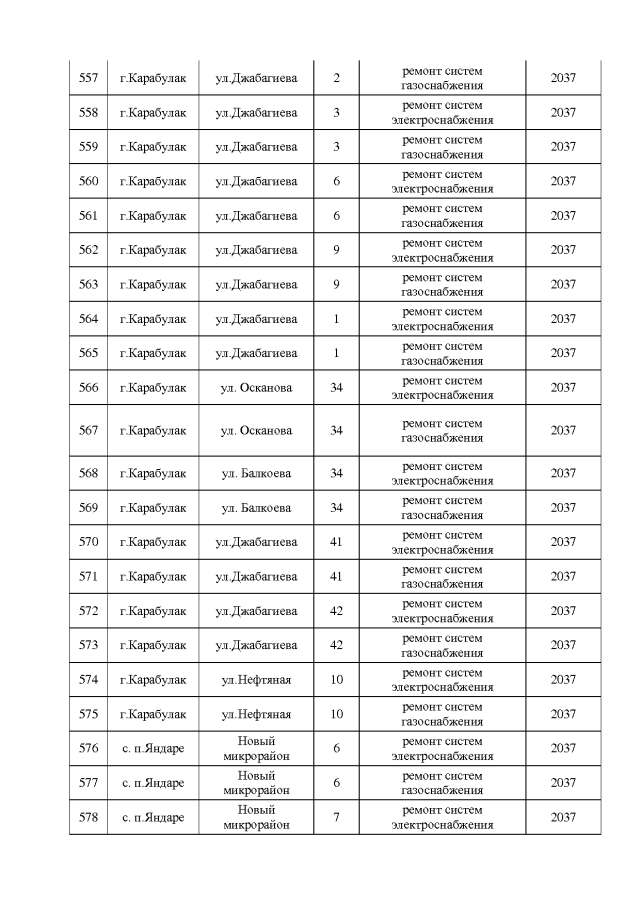 | 557 | г.Карабулак | ул.Джабагиева | 2 | ремонт систем газоснабжения | 2037 |
|---|---|---|---|---|---|
| 558 | г.Карабулак | ул.Джабагиева | 3 | ремонт систем электроснабжения | 2037 |
| 559 | г.Карабулак | ул.Джабагиева | 3 | ремонт систем газоснабжения | 2037 |
| 560 | г.Карабулак | ул.Джабагиева | 6 | ремонт систем электроснабжения | 2037 |
| 561 | г.Карабулак | ул.Джабагиева | 6 | ремонт систем газоснабжения | 2037 |
| 562 | г.Карабулак | ул.Джабагиева | 9 | ремонт систем электроснабжения | 2037 |
| 563 | г.Карабулак | ул.Джабагиева | 9 | ремонт систем газоснабжения | 2037 |
| 564 | г.Карабулак | ул.Джабагиева | 1 | ремонт систем электроснабжения | 2037 |
| 565 | г.Карабулак | ул.Джабагиева | 1 | ремонт систем газоснабжения | 2037 |
| 566 | г.Карабулак | ул. Осканова | 34 | ремонт систем электроснабжения | 2037 |
| 567 | г.Карабулак | ул. Осканова | 34 | ремонт систем газоснабжения | 2037 |
| 568 | г.Карабулак | ул. Балкоева | 34 | ремонт систем электроснабжения | 2037 |
| 569 | г.Карабулак | ул. Балкоева | 34 | ремонт систем газоснабжения | 2037 |
| 570 | г.Карабулак | ул.Джабагиева | 41 | ремонт систем электроснабжения | 2037 |
| 571 | г.Карабулак | ул.Джабагиева | 41 | ремонт систем газоснабжения | 2037 |
| 572 | г.Карабулак | ул.Джабагиева | 42 | ремонт систем электроснабжения | 2037 |
| 573 | г.Карабулак | ул.Джабагиева | 42 | ремонт систем газоснабжения | 2037 |
| 574 | г.Карабулак | ул.Нефтяная | 10 | ремонт систем электроснабжения | 2037 |
| 575 | г.Карабулак | ул.Нефтяная | 10 | ремонт систем газоснабжения | 2037 |
| 576 | с. п.Яндаре | Новый микрорайон | 6 | ремонт систем электроснабжения | 2037 |
| 577 | с. п.Яндаре | Новый микрорайон | 6 | ремонт систем газоснабжения | 2037 |
| 578 | с. п.Яндаре | Новый микрорайон | 7 | ремонт систем электроснабжения | 2037 |